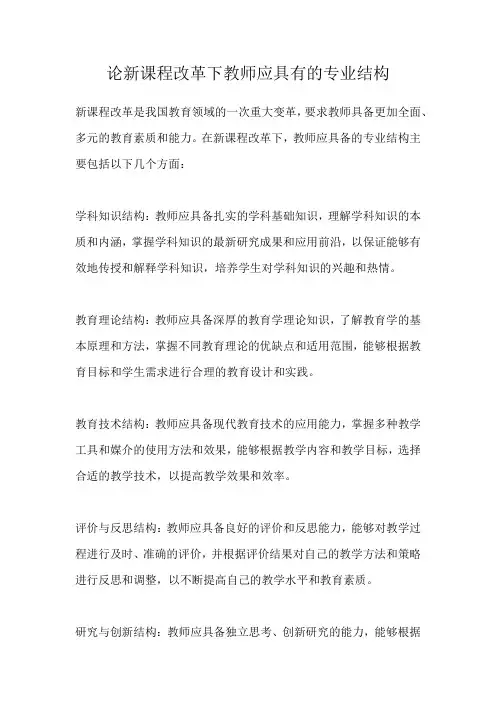 论新课程改革下教师应具有的专业结构

新课程改革是我国教育领域的一次重大变革，要求教师具备更加全面、多元的教育素质和能力。在新课程改革下，教师应具备的专业结构主要包括以下几个方面：

学科知识结构：教师应具备扎实的学科基础知识，理解学科知识的本质和内涵，掌握学科知识的最新研究成果和应用前沿，以保证能够有效地传授和解释学科知识，培养学生对学科知识的兴趣和热情。

教育理论结构：教师应具备深厚的教育学理论知识，了解教育学的基本原理和方法，掌握不同教育理论的优缺点和适用范围，能够根据教育目标和学生需求进行合理的教育设计和实践。

教育技术结构：教师应具备现代教育技术的应用能力，掌握多种教学工具和媒介的使用方法和效果，能够根据教学内容和教学目标，选择合适的教学技术，以提高教学效果和效率。

评价与反思结构：教师应具备良好的评价和反思能力，能够对教学过程进行及时、准确的评价，并根据评价结果对自己的教学方法和策略进行反思和调整，以不断提高自己的教学水平和教育素质。

研究与创新结构：教师应具备独立思考、创新研究的能力，能够根据